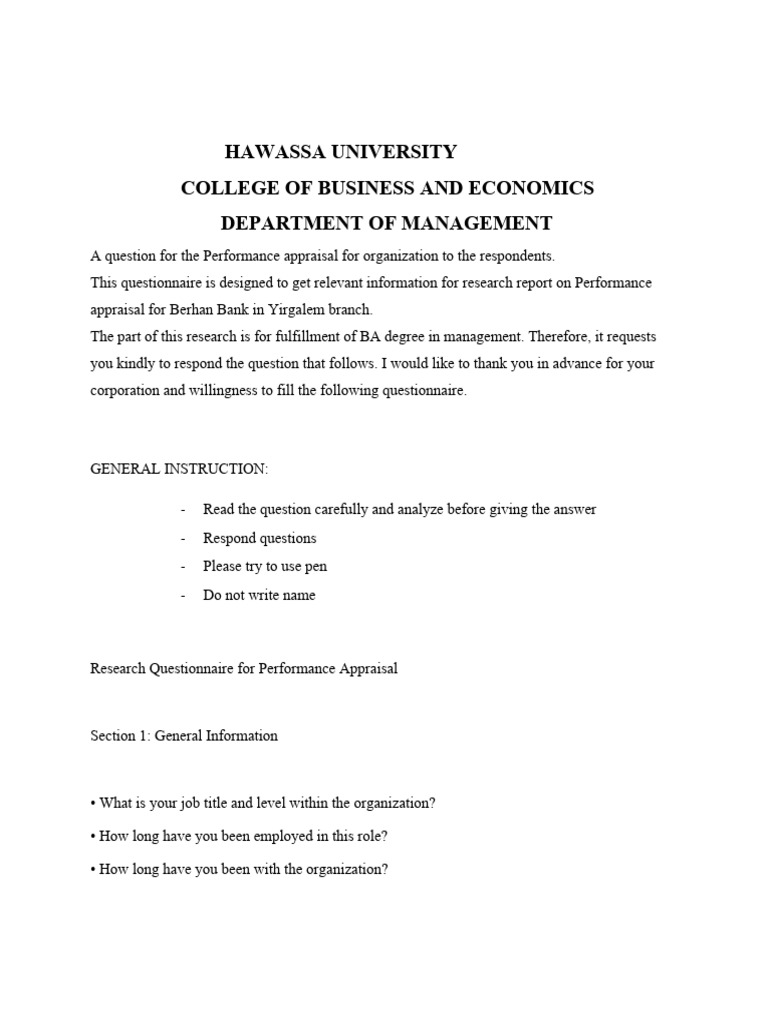 HAWASSA UNIVERSITY

COLLEGE OF BUSINESS AND ECONOMICS

DEPARTMENT OF MANAGEMENT

A question for the Performance appraisal for organization to the respondents.
This questionnaire is designed to get relevant information for research report on Performance appraisal for Berhan Bank in Yirgalem branch.
The part of this research is for fulfillment of BA degree in management. Therefore, it requests you kindly to respond the question that follows. I would like to thank you in advance for your corporation and willingness to fill the following questionnaire.

GENERAL INSTRUCTION:

- Read the question carefully and analyze before giving the answer
- Respond questions
- Please try to use pen
- Do not write name

Research Questionnaire for Performance Appraisal

Section 1: General Information

• What is your job title and level within the organization?

• How long have you been employed in this role?

• How long have you been with the organization?